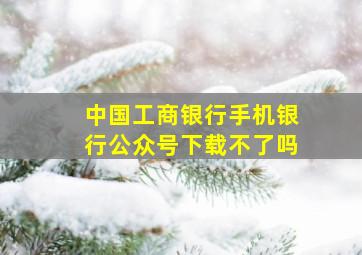 中国工商银行手机银行公众号下载不了吗